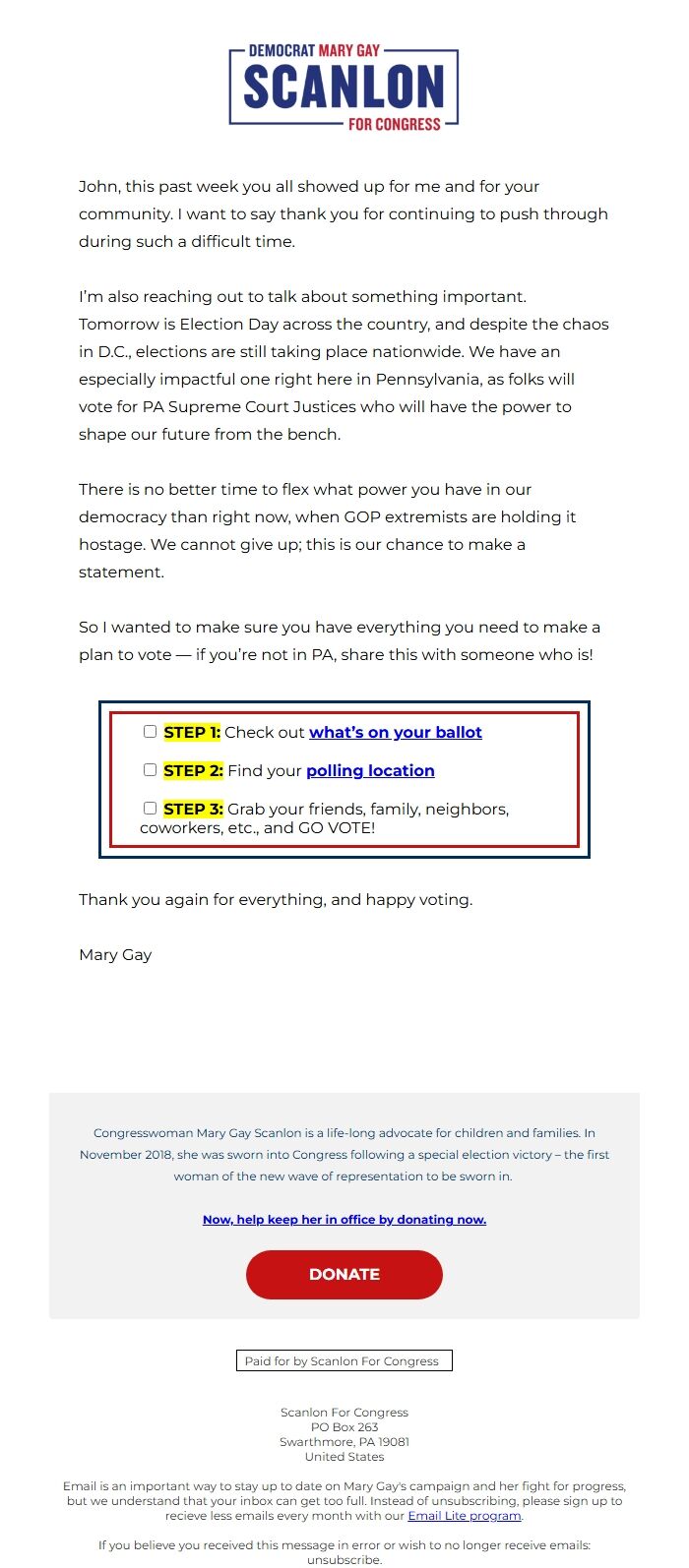 DEMOCRAT MARY GAY
SCANLON
FOR CONGRESS

John, this past week you all showed up for me and for your community. I want to say thank you for continuing to push through during such a difficult time.

I'm also reaching out to talk about something important. Tomorrow is Election Day across the country, and despite the chaos in D.C., elections are still taking place nationwide. We have an especially impactful one right here in Pennsylvania, as folks will vote for PA Supreme Court Justices who will have the power to shape our future from the bench.

There is no better time to flex what power you have in our democracy than right now, when GOP extremists are holding it hostage. We cannot give up; this is our chance to make a statement.

So I wanted to make sure you have everything you need to make a plan to vote — if you're not in PA, share this with someone who is!

STEP 1: Check out what's on your ballot

STEP 2: Find your polling location

STEP 3: Grab your friends, family, neighbors, coworkers, etc., and GO VOTE!

Thank you again for everything, and happy voting.

Mary Gay

Congresswoman Mary Gay Scanlon is a life-long advocate for children and families. In November 2018, she was sworn into Congress following a special election victory – the first woman of the new wave of representation to be sworn in.

Now, help keep her in office by donating now.

DONATE

Paid for by Scanlon For Congress

Scanlon For Congress
PO Box 263
Swarthmore, PA 19081
United States

Email is an important way to stay up to date on Mary Gay's campaign and her fight for progress, but we understand that your inbox can get too full. Instead of unsubscribing, please sign up to recieve less emails every month with our Email Lite program.

If you believe you received this message in error or wish to no longer receive emails: unsubscribe.